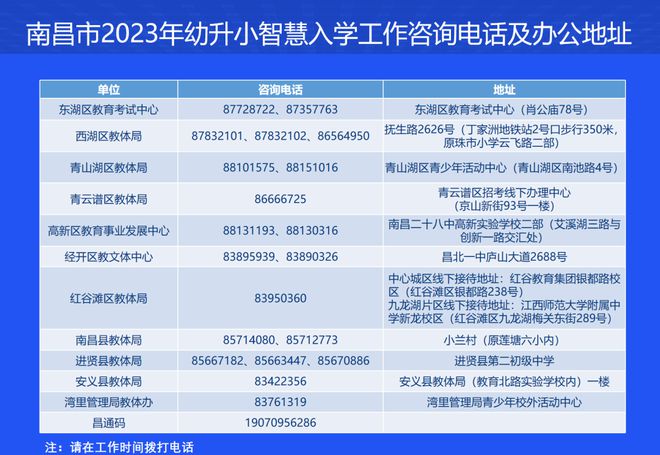 南昌市2023年幼升小智慧入学工作咨询电话及办公地址

| 单位 | 咨询电话 | 地址 |
|---|---|---|
| 东湖区教育考试中心 | 87728722、87357763 | 东湖区教育考试中心（肖公庙78号） |
| 西湖区教体局 | 87832101、87832102、86564950 | 抚生路2626号（丁家洲地铁站2号口步行350米，原珠市小学云飞路二部） |
| 青山湖区教体局 | 88101575、88151016 | 青山湖区青少年活动中心（青山湖区南池路4号） |
| 青云谱区教体局 | 86666725 | 青云谱区招考线下办理中心（京山新街93号一楼） |
| 高新区教育事业发展中心 | 88131193、88130316 | 南昌二十八中高新实验学校二部（艾溪湖三路与创新一路交汇处） |
| 经开区教文体中心 | 83895939、83890326 | 昌北一中庐山大道2688号 |
| 红谷滩区教体局 | 83950360 | 中心城区线下接待地址：红谷教育集团银都路校区（红谷滩区银都路238号）九龙湖片区线下接待地址：江西师范大学附属中学新龙校区（红谷滩区九龙湖梅关东街289号） |
| 南昌县教体局 | 85714080、85712773 | 小兰村（原莲塘六小内） |
| 进贤县教体局 | 85667182、85663447、85670886 | 进贤县第二初级中学 |
| 安义县教体局 | 83422356 | 安义县教体局（教育北路实验学校内）一楼 |
| 湾里管理局教体办 | 83761319 | 湾里管理局青少年校外活动中心 |
| 昌通码 | 19070956286 | |

注：请在工作时间拨打电话